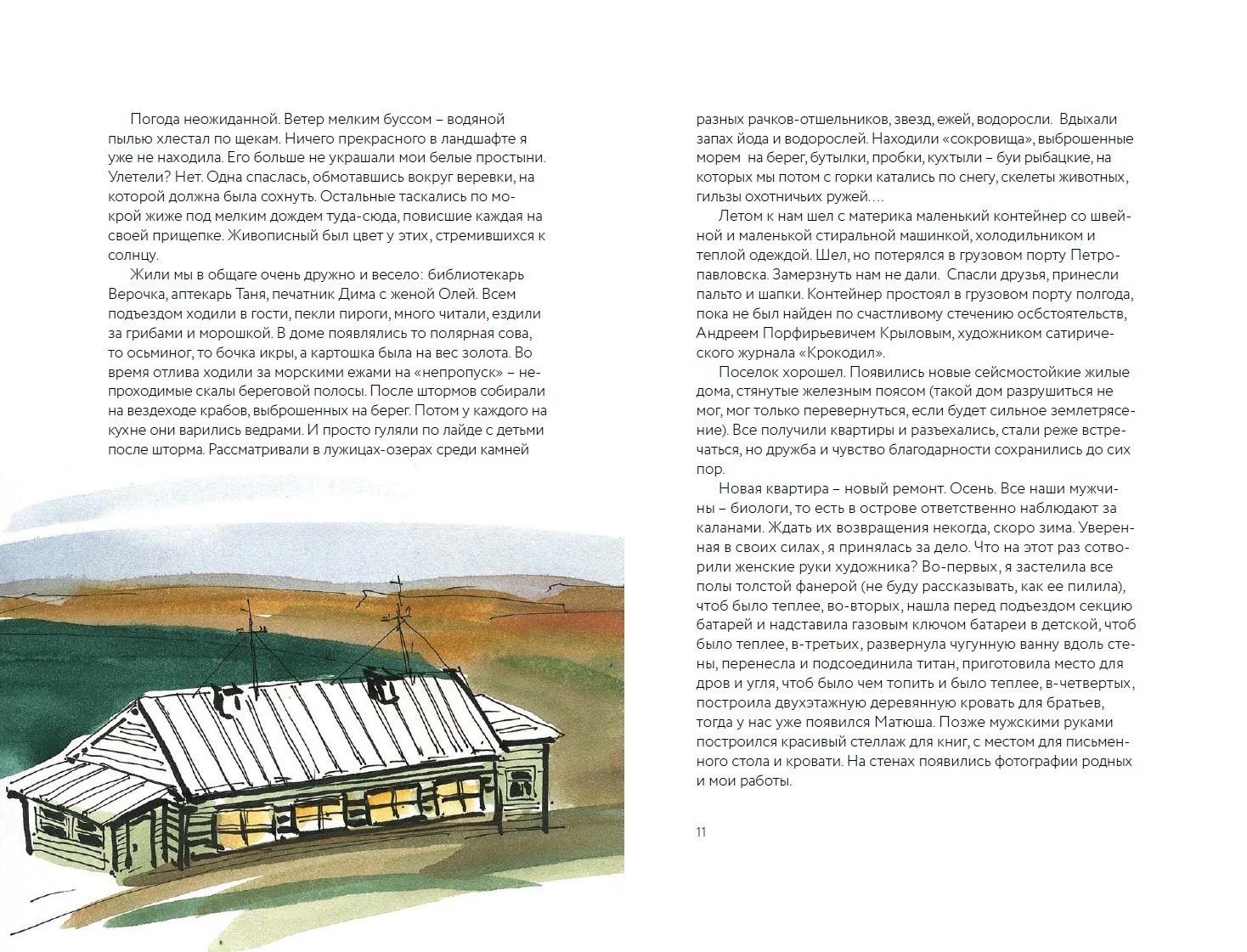 Погода неожиданной. Ветер мелким буссом – водяной пылью хлестал по щекам. Ничего прекрасного в ландшафте я уже не находила. Его больше не украшали мои белые простыни. Улетели? Нет. Одна спаслась, обмотавшись вокруг веревки, на которой должна была сохнуть. Остальные таскались по мокрой жиже под мелким дождем туда-сюда, повисшие каждая на своей прищепке. Живописный был цвет у этих, стремившихся к солнцу.

Жили мы в общаге очень дружно и весело: библиотекарь Верочка, аптекарь Таня, печатник Дима с женой Олей. Всем подъездом ходили в гости, пекли пироги, много читали, ездили за грибами и морошкой. В доме появлялись то полярная сова, то осьминог, то бочка икры, а картошка была на вес золота. Во время отлива ходили за морскими ежами на «непропуск» – непроходимые скалы береговой полосы. После штормов собирали на вездеходе крабов, выброшенных на берег. Потом у каждого на кухне они варились ведрами. И просто гуляли по лайде с детьми после шторма. Рассматривали в лужицах-озерах среди камней разных рачков-отшельников, звезд, ежей, водоросли. Вдыхали запах йода и водорослей. Находили «сокровища», выброшенные морем на берег, бутылки, пробки, кухтыли – буи рыбацкие, на которых мы потом с горки катались по снегу, скелеты животных, гильзы охотничьих ружей….

Летом к нам шел с материка маленький контейнер со швейной и маленькой стиральной машинкой, холодильником и теплой одеждой. Шел, но потерялся в грузовом порту Петропавловска. Замерзнуть нам не дали. Спасли друзья, принесли пальто и шапки. Контейнер простоял в грузовом порту полгода, пока не был найден по счастливому стечению осбстоятельств, Андреем Порфирьевичем Крыловым, художником сатирического журнала «Крокодил».

Поселок хорошел. Появились новые сейсмостойкие жилые дома, стянутые железным поясом (такой дом разрушиться не мог, мог только перевернуться, если будет сильное землетрясение). Все получили квартиры и разъехались, стали реже встречаться, но дружба и чувство благодарности сохранились до сих пор.

Новая квартира – новый ремонт. Осень. Все наши мужчины – биологи, то есть в острове ответственно наблюдают за каланами. Ждать их возвращения некогда, скоро зима. Уверенная в своих силах, я принялась за дело. Что на этот раз сотворили женские руки художника? Во-первых, я застелила все полы толстой фанерой (не буду рассказывать, как ее пилила), чтоб было теплее, во-вторых, нашла перед подъездом секцию батарей и надставила газовым ключом батареи в детской, чтоб было теплее, в-третьих, развернула чугунную ванну вдоль стены, перенесла и подсоединила титан, приготовила место для дров и угля, чтоб было чем топить и было теплее, в-четвертых, построила двухэтажную деревянную кровать для братьев, тогда у нас уже появился Матюша. Позже мужскими руками построился красивый стеллаж для книг, с местом для письменного стола и кровати. На стенах появились фотографии родных и мои работы.

11